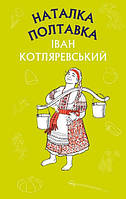 НАТАЛКА
ПОЛТАВКА
ІВАН
КОТЛЯРЕВСЬКИЙ